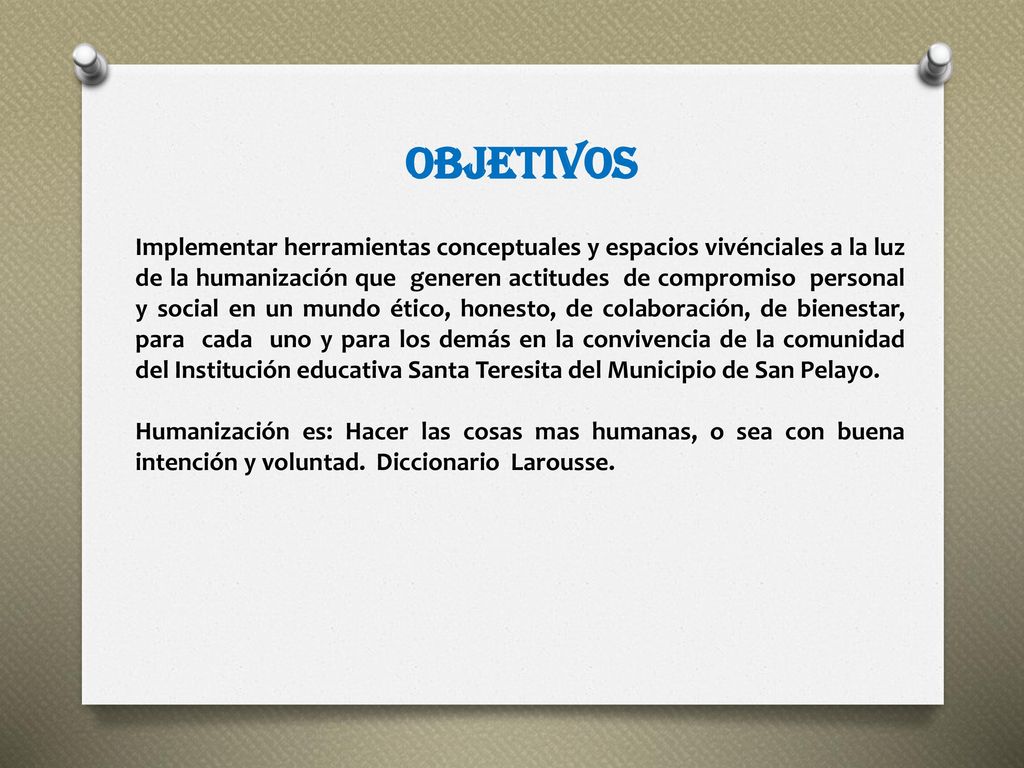 OBJETIVOS

Implementar herramientas conceptuales y espacios vivénciales a la luz de la humanización que generen actitudes de compromiso personal y social en un mundo ético, honesto, de colaboración, de bienestar, para cada uno y para los demás en la convivencia de la comunidad del Institución educativa Santa Teresita del Municipio de San Pelayo.

Humanización es: Hacer las cosas mas humanas, o sea con buena intención y voluntad. Diccionario Larousse.